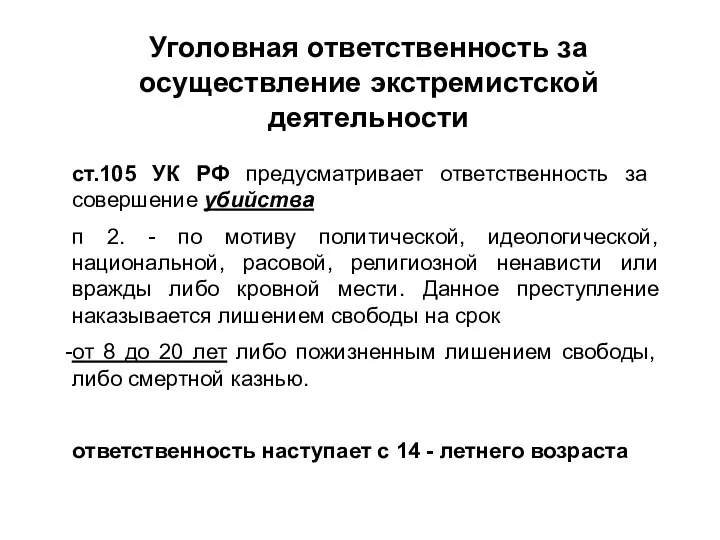 Уголовная ответственность за осуществление экстремистской деятельности

ст.105 УК РФ предусматривает ответственность за совершение убийства

п 2. - по мотиву политической, идеологической, национальной, расовой, религиозной ненависти или вражды либо кровной мести. Данное преступление наказывается лишением свободы на срок

-от 8 до 20 лет либо пожизненным лишением свободы, либо смертной казнью.

ответственность наступает с 14 - летнего возраста